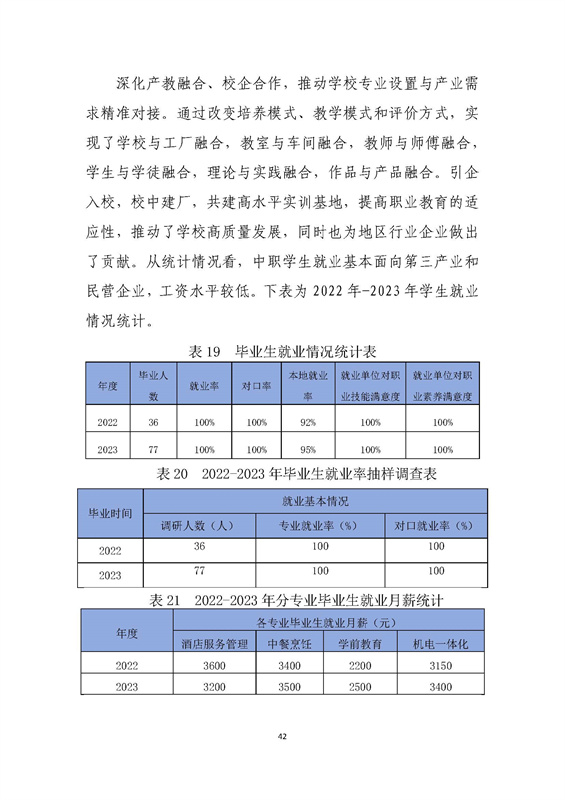 深化产教融合、校企合作，推动学校专业设置与产业需求精准对接。通过改变培养模式、教学模式和评价方式，实现了学校与工厂融合，教室与车间融合，教师与师傅融合，学生与学徒融合，理论与实践融合，作品与产品融合。引企入校，校中建厂，共建高水平实训基地，提高职业教育的适应性，推动了学校高质量发展，同时也为地区行业企业做出了贡献。从统计情况看，中职学生就业基本面向第三产业和民营企业，工资水平较低。下表为 2022 年-2023 年学生就业情况统计。

表 19　毕业生就业情况统计表

| 年度 | 毕业人数 | 就业率 | 对口率 | 本地就业率 | 就业单位对职业技能满意度 | 就业单位对职业素养满意度 |
|---|---|---|---|---|---|---|
| 2022 | 36 | 100% | 100% | 92% | 100% | 100% |
| 2023 | 77 | 100% | 100% | 95% | 100% | 100% |

表 20　2022-2023 年毕业生就业率抽样调查表

| 毕业时间 | 就业基本情况 | | |
|---|---|---|---|
| | 调研人数（人） | 专业就业率（%） | 对口就业率（%） |
| 2022 | 36 | 100 | 100 |
| 2023 | 77 | 100 | 100 |

表 21　2022-2023 年分专业毕业生就业月薪统计

| 年度 | 各专业毕业生就业月薪（元） | | | |
|---|---|---|---|---|
| | 酒店服务管理 | 中餐烹饪 | 学前教育 | 机电一体化 |
| 2022 | 3600 | 3400 | 2200 | 3150 |
| 2023 | 3200 | 3500 | 2500 | 3400 |

42